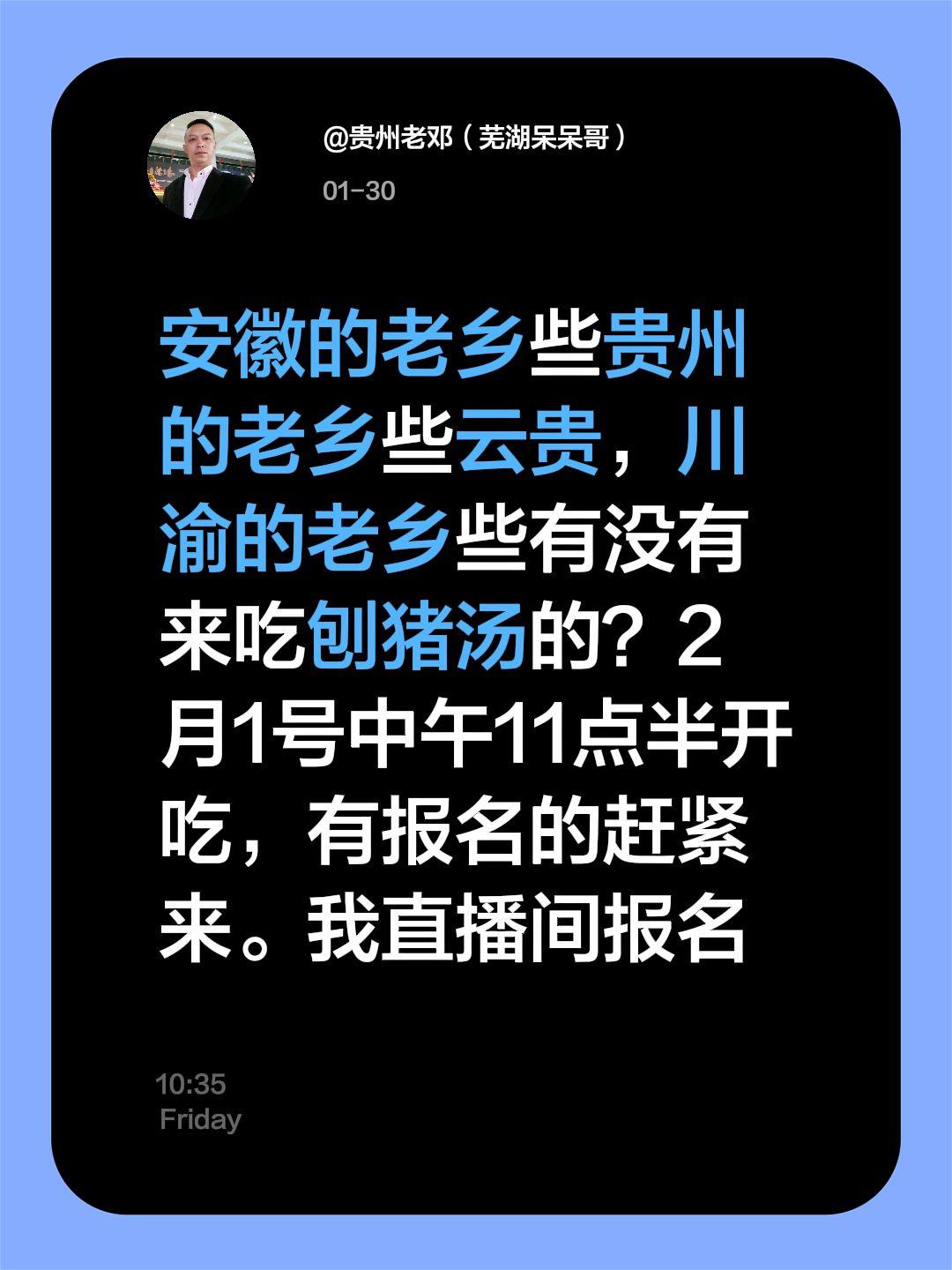 @贵州老邓（芜湖呆呆哥）

01-30

安徽的老乡些贵州的老乡些云贵，川渝的老乡些有没有来吃刨猪汤的？2月1号中午11点半开吃，有报名的赶紧来。我直播间报名

10:35
Friday